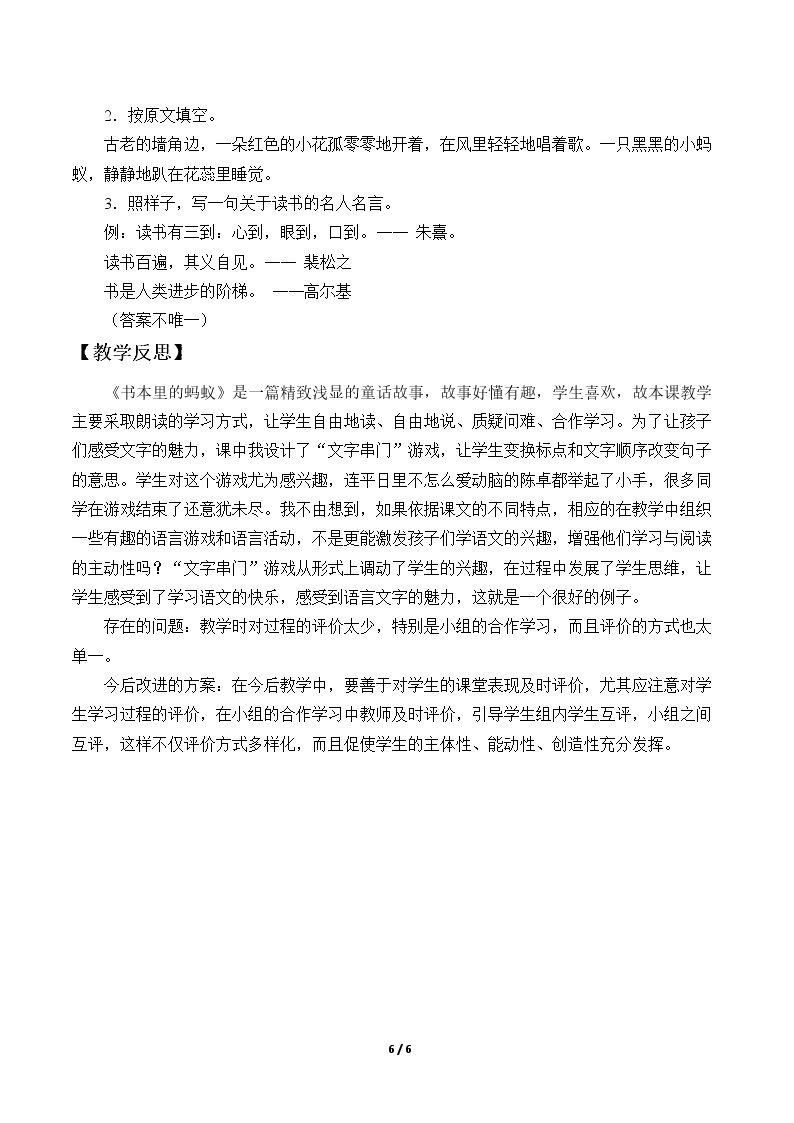 2．按原文填空。

古老的墙角边，一朵红色的小花孤零零地开着，在风里轻轻地唱着歌。一只黑黑的小蚂蚁，静静地趴在花蕊里睡觉。

3．照样子，写一句关于读书的名人名言。

例：读书有三到：心到，眼到，口到。—— 朱熹。

读书百遍，其义自见。—— 裴松之

书是人类进步的阶梯。 ——高尔基

（答案不唯一）

【教学反思】

《书本里的蚂蚁》是一篇精致浅显的童话故事，故事好懂有趣，学生喜欢，故本课教学主要采取朗读的学习方式，让学生自由地读、自由地说、质疑问难、合作学习。为了让孩子们感受文字的魅力，课中我设计了“文字串门”游戏，让学生变换标点和文字顺序改变句子的意思。学生对这个游戏尤为感兴趣，连平日里不怎么爱动脑的陈卓都举起了小手，很多同学在游戏结束了还意犹未尽。我不由想到，如果依据课文的不同特点，相应的在教学中组织一些有趣的语言游戏和语言活动，不是更能激发孩子们学语文的兴趣，增强他们学习与阅读的主动性吗？“文字串门”游戏从形式上调动了学生的兴趣，在过程中发展了学生思维，让学生感受到了学习语文的快乐，感受到语言文字的魅力，这就是一个很好的例子。

存在的问题：教学时对过程的评价太少，特别是小组的合作学习，而且评价的方式也太单一。

今后改进的方案：在今后教学中，要善于对学生的课堂表现及时评价，尤其应注意对学生学习过程的评价，在小组的合作学习中教师及时评价，引导学生组内学生互评，小组之间互评，这样不仅评价方式多样化，而且促使学生的主体性、能动性、创造性充分发挥。

6 / 6